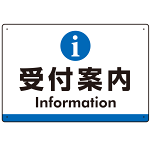 i

受付案内

Information